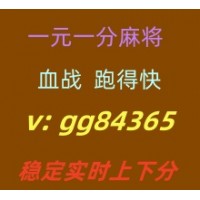 一元一分麻将

血战 跑得快

v: gg84365

稳定实时上下分